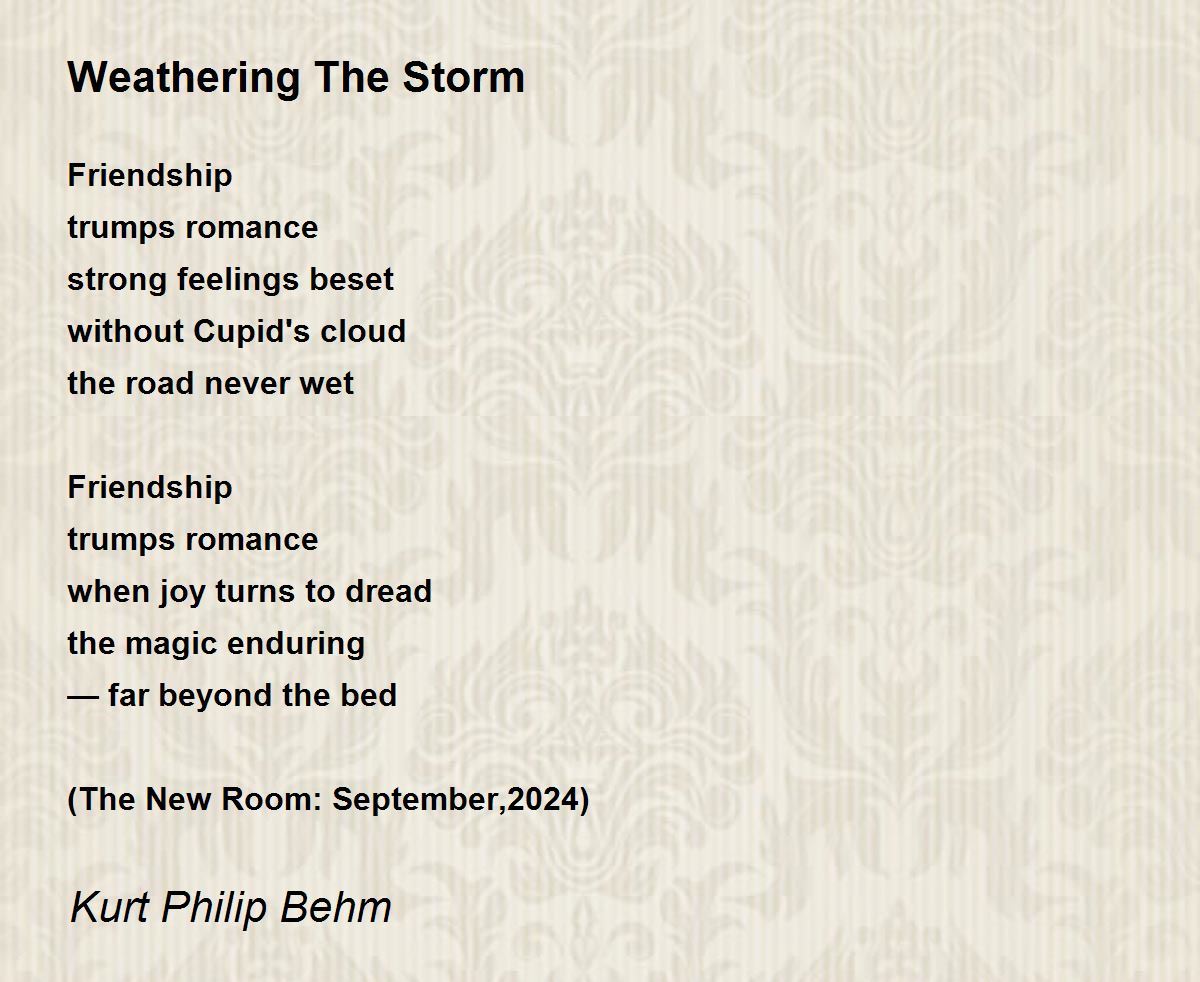 Weathering The Storm

Friendship
trumps romance
strong feelings beset
without Cupid's cloud
the road never wet

Friendship
trumps romance
when joy turns to dread
the magic enduring
— far beyond the bed

(The New Room: September,2024)

Kurt Philip Behm